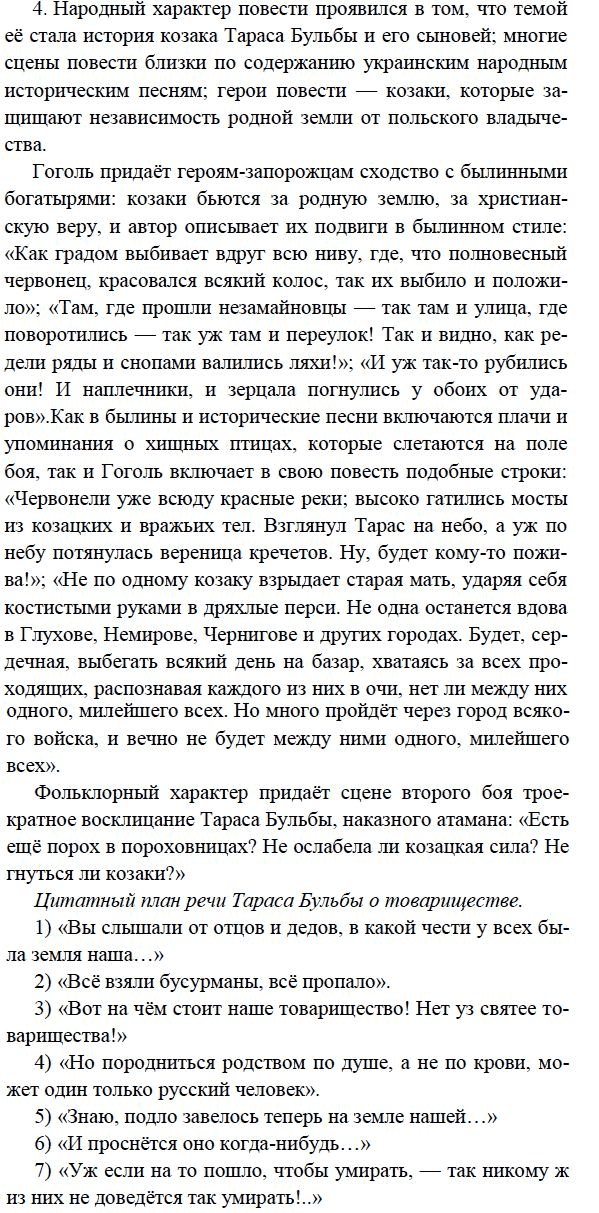 4. Народный характер повести проявился в том, что темой её стала история козака Тараса Бульбы и его сыновей; многие сцены повести близки по содержанию украинским народным историческим песням; герои повести — козаки, которые защищают независимость родной земли от польского владычества.

Гоголь придаёт героям-запорожцам сходство с былинными богатырями: козаки бьются за родную землю, за христианскую веру, и автор описывает их подвиги в былинном стиле: «Как градом выбивает вдруг всю ниву, где, что полновесный червонец, красовался всякий колос, так их выбило и положило»; «Там, где прошли незамайновцы — так там и улица, где поворотились — так уж там и переулок! Так и видно, как редели ряды и снопами валились ляхи!»; «И уж так-то рубились они! И наплечники, и зерцала погнулись у обоих от ударов».Как в былины и исторические песни включаются плачи и упоминания о хищных птицах, которые слетаются на поле боя, так и Гоголь включает в свою повесть подобные строки: «Червонели уже всюду красные реки; высоко гатились мосты из козацких и вражьих тел. Взглянул Тарас на небо, а уж по небу потянулась вереница кречетов. Ну, будет кому-то пожива!»; «Не по одному козаку взрыдает старая мать, ударяя себя костистыми руками в дряхлые перси. Не одна останется вдова в Глухове, Немирове, Чернигове и других городах. Будет, сердечная, выбегать всякий день на базар, хватаясь за всех проходящих, распознавая каждого из них в очи, нет ли между них одного, милейшего всех. Но много пройдёт через город всякого войска, и вечно не будет между ними одного, милейшего всех».

Фольклорный характер придаёт сцене второго боя троекратное восклицание Тараса Бульбы, наказного атамана: «Есть ещё порох в пороховницах? Не ослабела ли козацкая сила? Не гнуться ли козаки?»

Цитатный план речи Тараса Бульбы о товариществе.

1) «Вы слышали от отцов и дедов, в какой чести у всех была земля наша…»

2) «Всё взяли бусурманы, всё пропало».

3) «Вот на чём стоит наше товарищество! Нет уз святее товарищества!»

4) «Но породниться родством по душе, а не по крови, может один только русский человек».

5) «Знаю, подло завелось теперь на земле нашей…»

6) «И проснётся оно когда-нибудь…»

7) «Уж если на то пошло, чтобы умирать, — так никому ж из них не доведётся так умирать!..»